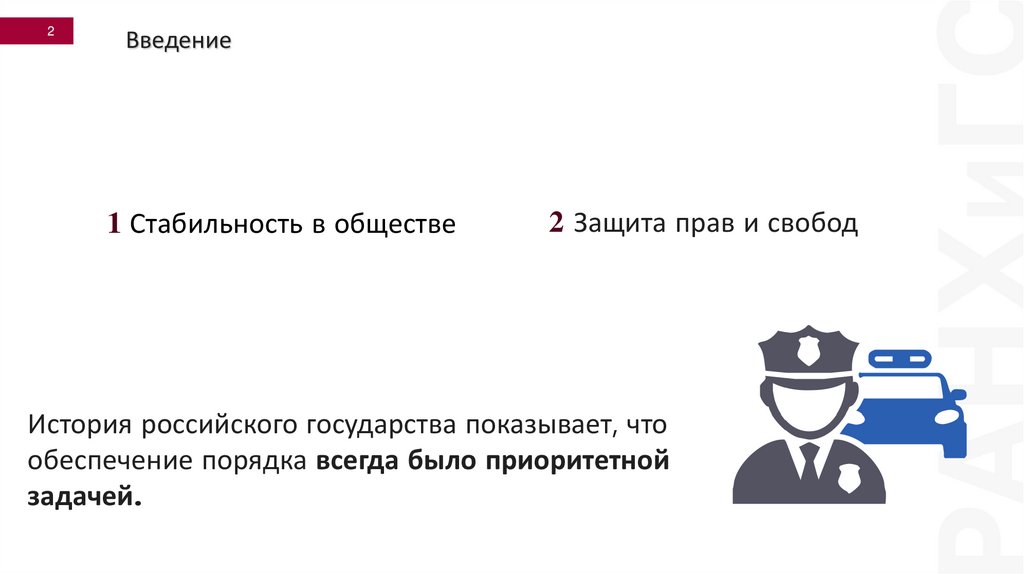 2

Введение

1 Стабильность в обществе

2 Защита прав и свобод

История российского государства показывает, что обеспечение порядка всегда было приоритетной задачей.

РАНХиГС